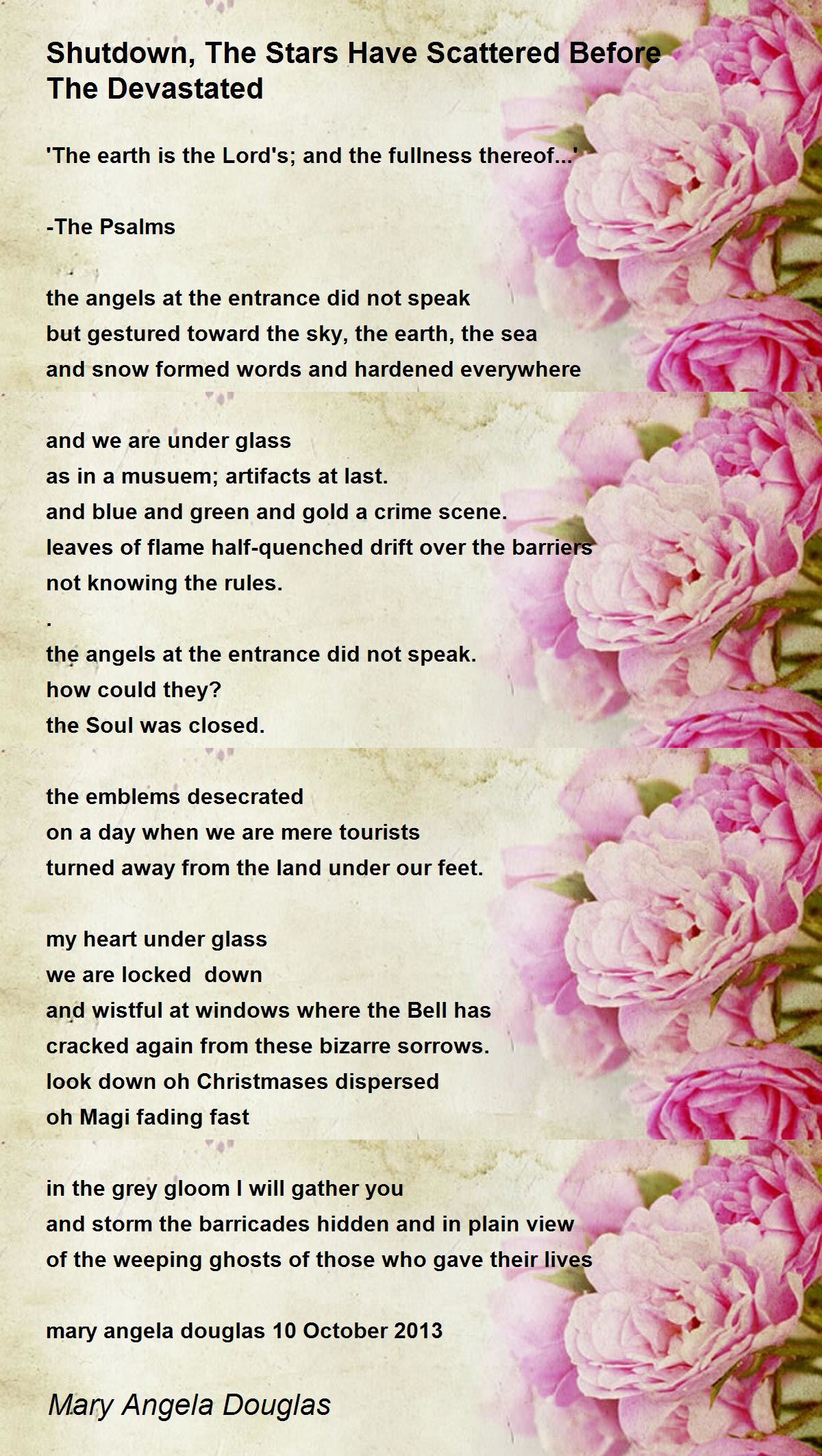 Shutdown, The Stars Have Scattered Before The Devastated

'The earth is the Lord's; and the fullness thereof...'

-The Psalms

the angels at the entrance did not speak
but gestured toward the sky, the earth, the sea
and snow formed words and hardened everywhere

and we are under glass
as in a musuem; artifacts at last.
and blue and green and gold a crime scene.
leaves of flame half-quenched drift over the barriers
not knowing the rules.
.
the angels at the entrance did not speak.
how could they?
the Soul was closed.

the emblems desecrated
on a day when we are mere tourists
turned away from the land under our feet.

my heart under glass
we are locked down
and wistful at windows where the Bell has
cracked again from these bizarre sorrows.
look down oh Christmases dispersed
oh Magi fading fast

in the grey gloom I will gather you
and storm the barricades hidden and in plain view
of the weeping ghosts of those who gave their lives

mary angela douglas 10 October 2013

Mary Angela Douglas